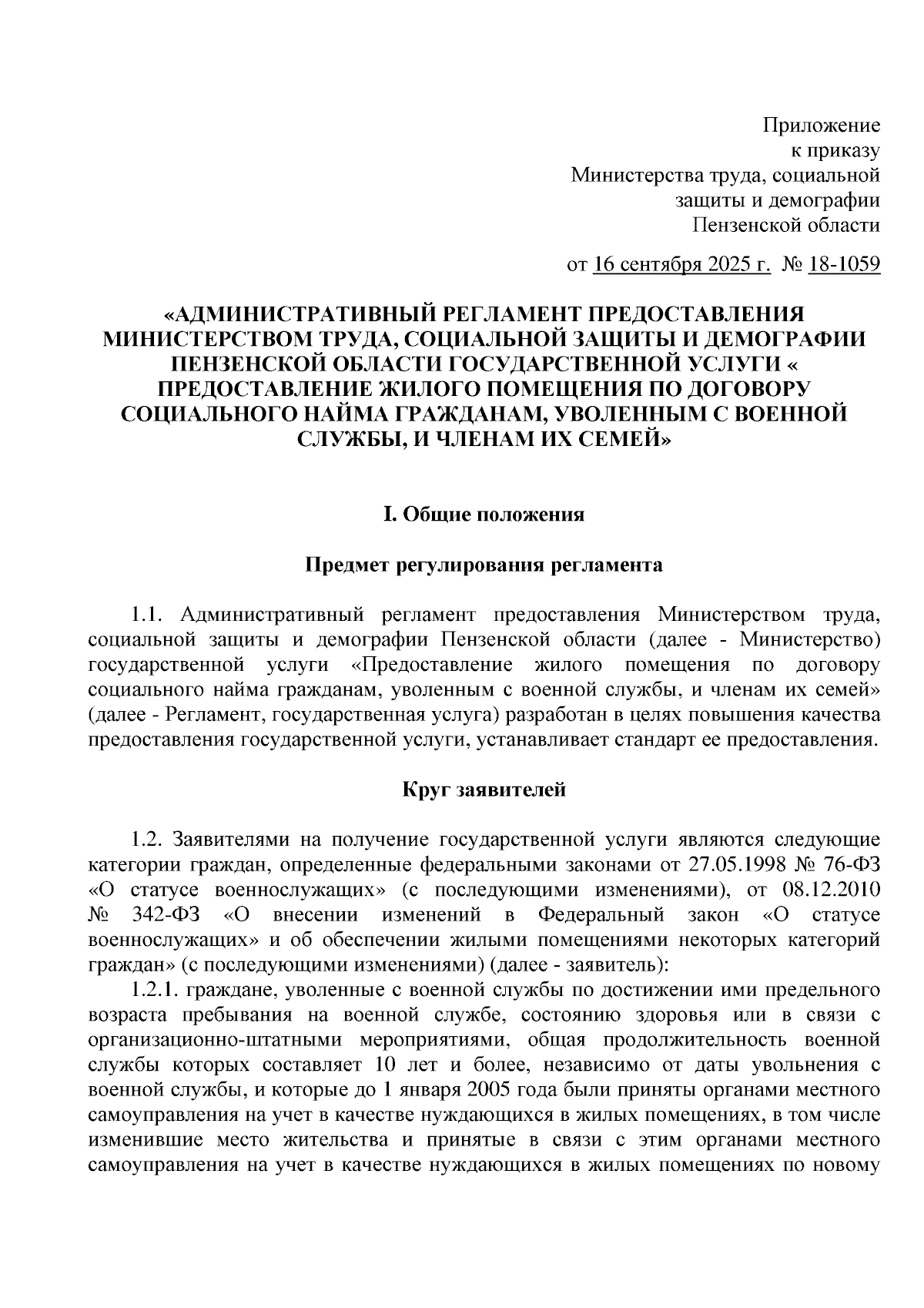 Приложение
к приказу
Министерства труда, социальной
защиты и демографии
Пензенской области

от 16 сентября 2025 г. № 18-1059

«АДМИНИСТРАТИВНЫЙ РЕГЛАМЕНТ ПРЕДОСТАВЛЕНИЯ МИНИСТЕРСТВОМ ТРУДА, СОЦИАЛЬНОЙ ЗАЩИТЫ И ДЕМОГРАФИИ ПЕНЗЕНСКОЙ ОБЛАСТИ ГОСУДАРСТВЕННОЙ УСЛУГИ « ПРЕДОСТАВЛЕНИЕ ЖИЛОГО ПОМЕЩЕНИЯ ПО ДОГОВОРУ СОЦИАЛЬНОГО НАЙМА ГРАЖДАНАМ, УВОЛЕННЫМ С ВОЕННОЙ СЛУЖБЫ, И ЧЛЕНАМ ИХ СЕМЕЙ»

I. Общие положения

Предмет регулирования регламента

1.1. Административный регламент предоставления Министерством труда, социальной защиты и демографии Пензенской области (далее - Министерство) государственной услуги «Предоставление жилого помещения по договору социального найма гражданам, уволенным с военной службы, и членам их семей» (далее - Регламент, государственная услуга) разработан в целях повышения качества предоставления государственной услуги, устанавливает стандарт ее предоставления.

Круг заявителей

1.2. Заявителями на получение государственной услуги являются следующие категории граждан, определенные федеральными законами от 27.05.1998 № 76-ФЗ «О статусе военнослужащих» (с последующими изменениями), от 08.12.2010 № 342-ФЗ «О внесении изменений в Федеральный закон «О статусе военнослужащих» и об обеспечении жилыми помещениями некоторых категорий граждан» (с последующими изменениями) (далее - заявитель):
1.2.1. граждане, уволенные с военной службы по достижении ими предельного возраста пребывания на военной службе, состоянию здоровья или в связи с организационно-штатными мероприятиями, общая продолжительность военной службы которых составляет 10 лет и более, независимо от даты увольнения с военной службы, и которые до 1 января 2005 года были приняты органами местного самоуправления на учет в качестве нуждающихся в жилых помещениях, в том числе изменившие место жительства и принятые в связи с этим органами местного самоуправления на учет в качестве нуждающихся в жилых помещениях по новому